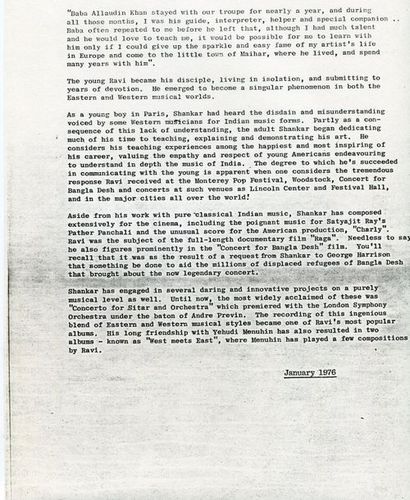 "Baba Allaudin Khan stayed with our troupe for nearly a year, and during all those months, I was his guide, interpreter, helper and special companion .. Baba often repeated to me before he left that, although I had much talent and he would love to teach me, it would be possible for me to learn with him only if I could give up the sparkle and easy fame of my artist's life in Europe and come to the little town of Maihar, where he lived, and spend many years with him".

The young Ravi became his disciple, living in isolation, and submitting to years of devotion. He emerged to become a singular phenomenon in both the Eastern and Western musical worlds.

As a young boy in Paris, Shankar had heard the disdain and misunderstanding voiced by some Western musicians for Indian music forms. Partly as a consequence of this lack of understanding, the adult Shankar began dedicating much of his time to teaching, explaining and demonstrating his art. He considers his teaching experiences among the happiest and most inspiring of his career, valuing the empathy and respect of young Americans endeavouring to understand in depth the music of India. The degree to which he's succeeded in communicating with the young is apparent when one considers the tremendous response Ravi received at the Monterey Pop Festival, Woodstock, Concert for Bangla Desh and concerts at such venues as Lincoln Center and Festival Hall, and in the major cities all over the world!

Aside from his work with pure classical Indian music, Shankar has composed extensively for the cinema, including the poignant music for Satyajit Ray's Pather Panchali and the unusual score for the American production, "Charly". Ravi was the subject of the full-length documentary film "Raga". Needless to say he also figures prominently in the "Concert for Bangla Desh" film. You'll recall that it was as the result of a request from Shankar to George Harrison that something be done to aid the millions of displaced refugees of Bangla Desh that brought about the now legendary concert.

Shankar has engaged in several daring and innovative projects on a purely musical level as well. Until now, the most widely acclaimed of these was "Concerto for Sitar and Orchestra" which premiered with the London Symphony Orchestra under the baton of Andre Previn. The recording of this ingenious blend of Eastern and Western musical styles became one of Ravi's most popular albums. His long friendship with Yehudi Menuhin has also resulted in two albums - known as "West meets East", where Menuhin has played a few compositions by Ravi.

January 1976